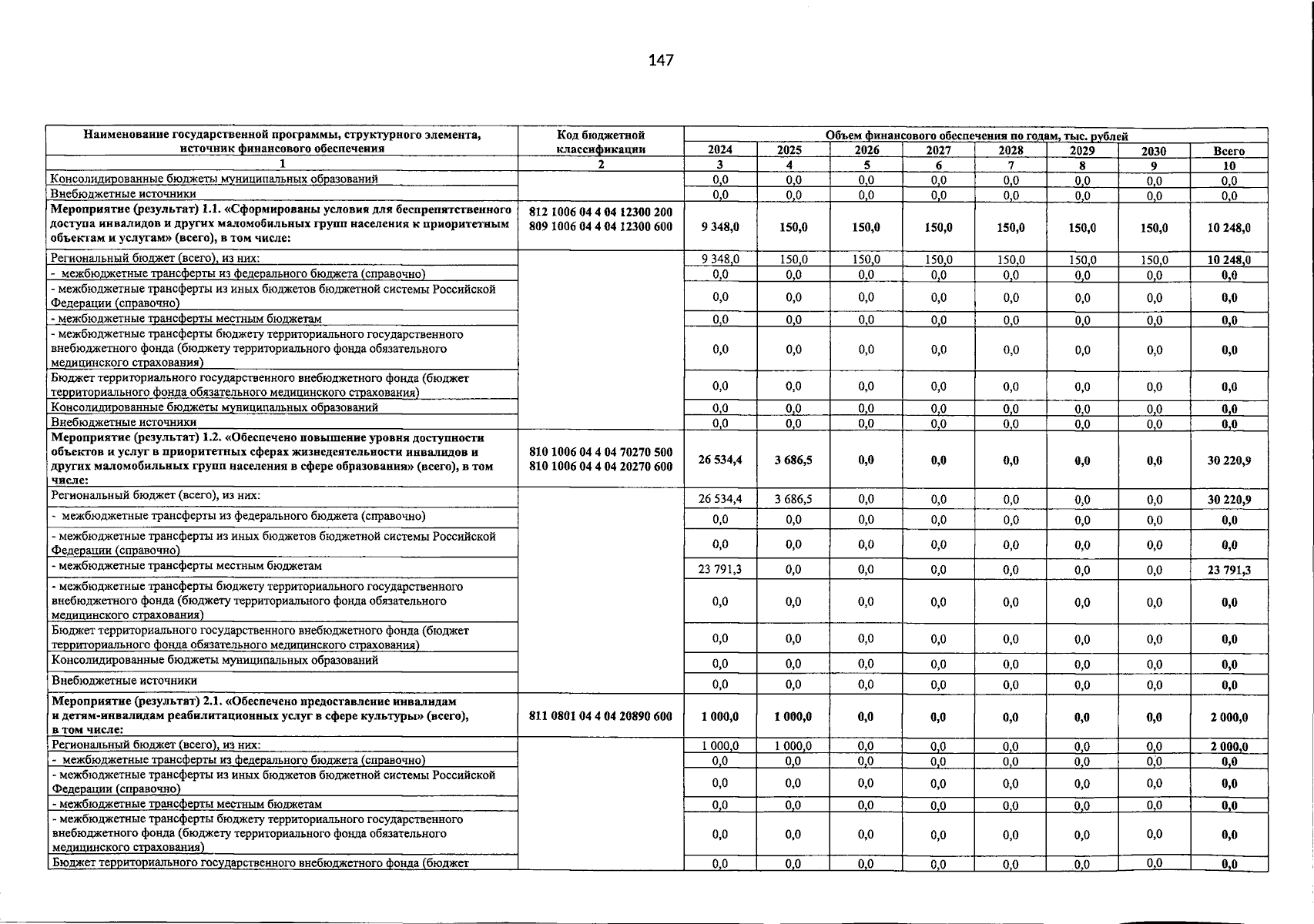 147

| Наименование государственной программы, структурного элемента, источник финансового обеспечения | Код бюджетной классификации | Объем финансового обеспечения по годам, тыс. рублей | | | | | | | |
|---|---|---|---|---|---|---|---|---|---|
| | | 2024 | 2025 | 2026 | 2027 | 2028 | 2029 | 2030 | Всего |
| 1 | 2 | 3 | 4 | 5 | 6 | 7 | 8 | 9 | 10 |
| Консолидированные бюджеты муниципальных образований | | 0,0 | 0,0 | 0,0 | 0,0 | 0,0 | 0,0 | 0,0 | 0,0 |
| Внебюджетные источники | | 0,0 | 0,0 | 0,0 | 0,0 | 0,0 | 0,0 | 0,0 | 0,0 |
| Мероприятие (результат) 1.1. «Сформированы условия для беспрепятственного доступа инвалидов и других маломобильных групп населения к приоритетным объектам и услугам» (всего), в том числе: | 812 1006 04 4 04 12300 200 809 1006 04 4 04 12300 600 | 9 348,0 | 150,0 | 150,0 | 150,0 | 150,0 | 150,0 | 150,0 | 10 248,0 |
| Региональный бюджет (всего), из них: | | 9 348,0 | 150,0 | 150,0 | 150,0 | 150,0 | 150,0 | 150,0 | 10 248,0 |
| - межбюджетные трансферты из федерального бюджета (справочно) | | 0,0 | 0,0 | 0,0 | 0,0 | 0,0 | 0,0 | 0,0 | 0,0 |
| - межбюджетные трансферты из иных бюджетов бюджетной системы Российской Федерации (справочно) | | 0,0 | 0,0 | 0,0 | 0,0 | 0,0 | 0,0 | 0,0 | 0,0 |
| - межбюджетные трансферты местным бюджетам | | 0,0 | 0,0 | 0,0 | 0,0 | 0,0 | 0,0 | 0,0 | 0,0 |
| - межбюджетные трансферты бюджету территориального государственного внебюджетного фонда (бюджету территориального фонда обязательного медицинского страхования) | | 0,0 | 0,0 | 0,0 | 0,0 | 0,0 | 0,0 | 0,0 | 0,0 |
| Бюджет территориального государственного внебюджетного фонда (бюджет территориального фонда обязательного медицинского страхования) | | 0,0 | 0,0 | 0,0 | 0,0 | 0,0 | 0,0 | 0,0 | 0,0 |
| Консолидированные бюджеты муниципальных образований | | 0,0 | 0,0 | 0,0 | 0,0 | 0,0 | 0,0 | 0,0 | 0,0 |
| Внебюджетные источники | | 0,0 | 0,0 | 0,0 | 0,0 | 0,0 | 0,0 | 0,0 | 0,0 |
| Мероприятие (результат) 1.2. «Обеспечено повышение уровня доступности объектов и услуг в приоритетных сферах жизнедеятельности инвалидов и других маломобильных групп населения в сфере образования» (всего), в том числе: | 810 1006 04 4 04 70270 500 810 1006 04 4 04 20270 600 | 26 534,4 | 3 686,5 | 0,0 | 0,0 | 0,0 | 0,0 | 0,0 | 30 220,9 |
| Региональный бюджет (всего), из них: | | 26 534,4 | 3 686,5 | 0,0 | 0,0 | 0,0 | 0,0 | 0,0 | 30 220,9 |
| - межбюджетные трансферты из федерального бюджета (справочно) | | 0,0 | 0,0 | 0,0 | 0,0 | 0,0 | 0,0 | 0,0 | 0,0 |
| - межбюджетные трансферты из иных бюджетов бюджетной системы Российской Федерации (справочно) | | 0,0 | 0,0 | 0,0 | 0,0 | 0,0 | 0,0 | 0,0 | 0,0 |
| - межбюджетные трансферты местным бюджетам | | 23 791,3 | 0,0 | 0,0 | 0,0 | 0,0 | 0,0 | 0,0 | 23 791,3 |
| - межбюджетные трансферты бюджету территориального государственного внебюджетного фонда (бюджету территориального фонда обязательного медицинского страхования) | | 0,0 | 0,0 | 0,0 | 0,0 | 0,0 | 0,0 | 0,0 | 0,0 |
| Бюджет территориального государственного внебюджетного фонда (бюджет территориального фонда обязательного медицинского страхования) | | 0,0 | 0,0 | 0,0 | 0,0 | 0,0 | 0,0 | 0,0 | 0,0 |
| Консолидированные бюджеты муниципальных образований | | 0,0 | 0,0 | 0,0 | 0,0 | 0,0 | 0,0 | 0,0 | 0,0 |
| Внебюджетные источники | | 0,0 | 0,0 | 0,0 | 0,0 | 0,0 | 0,0 | 0,0 | 0,0 |
| Мероприятие (результат) 2.1. «Обеспечено предоставление инвалидам и детям-инвалидам реабилитационных услуг в сфере культуры» (всего), в том числе: | 811 0801 04 4 04 20890 600 | 1 000,0 | 1 000,0 | 0,0 | 0,0 | 0,0 | 0,0 | 0,0 | 2 000,0 |
| Региональный бюджет (всего), из них: | | 1 000,0 | 1 000,0 | 0,0 | 0,0 | 0,0 | 0,0 | 0,0 | 2 000,0 |
| - межбюджетные трансферты из федерального бюджета (справочно) | | 0,0 | 0,0 | 0,0 | 0,0 | 0,0 | 0,0 | 0,0 | 0,0 |
| - межбюджетные трансферты из иных бюджетов бюджетной системы Российской Федерации (справочно) | | 0,0 | 0,0 | 0,0 | 0,0 | 0,0 | 0,0 | 0,0 | 0,0 |
| - межбюджетные трансферты местным бюджетам | | 0,0 | 0,0 | 0,0 | 0,0 | 0,0 | 0,0 | 0,0 | 0,0 |
| - межбюджетные трансферты бюджету территориального государственного внебюджетного фонда (бюджету территориального фонда обязательного медицинского страхования) | | 0,0 | 0,0 | 0,0 | 0,0 | 0,0 | 0,0 | 0,0 | 0,0 |
| Бюджет территориального государственного внебюджетного фонда (бюджет | | 0,0 | 0,0 | 0,0 | 0,0 | 0,0 | 0,0 | 0,0 | 0,0 |